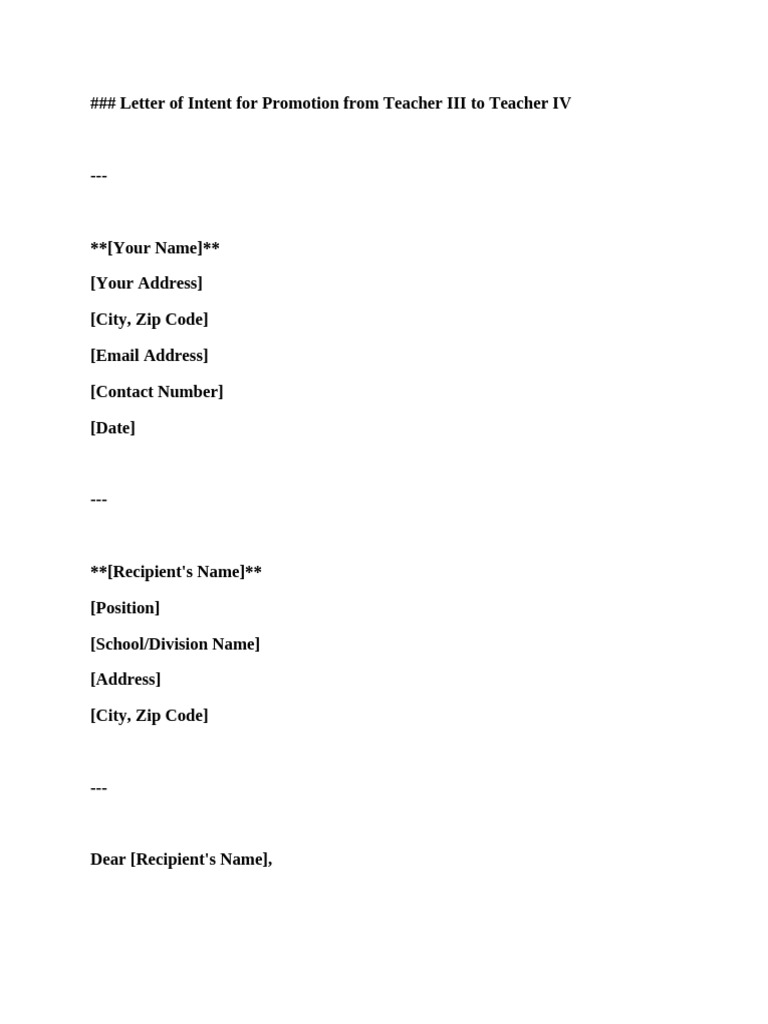 ### Letter of Intent for Promotion from Teacher III to Teacher IV

---

**[Your Name]**

[Your Address]

[City, Zip Code]

[Email Address]

[Contact Number]

[Date]

---

**[Recipient's Name]**

[Position]

[School/Division Name]

[Address]

[City, Zip Code]

---

Dear [Recipient's Name],